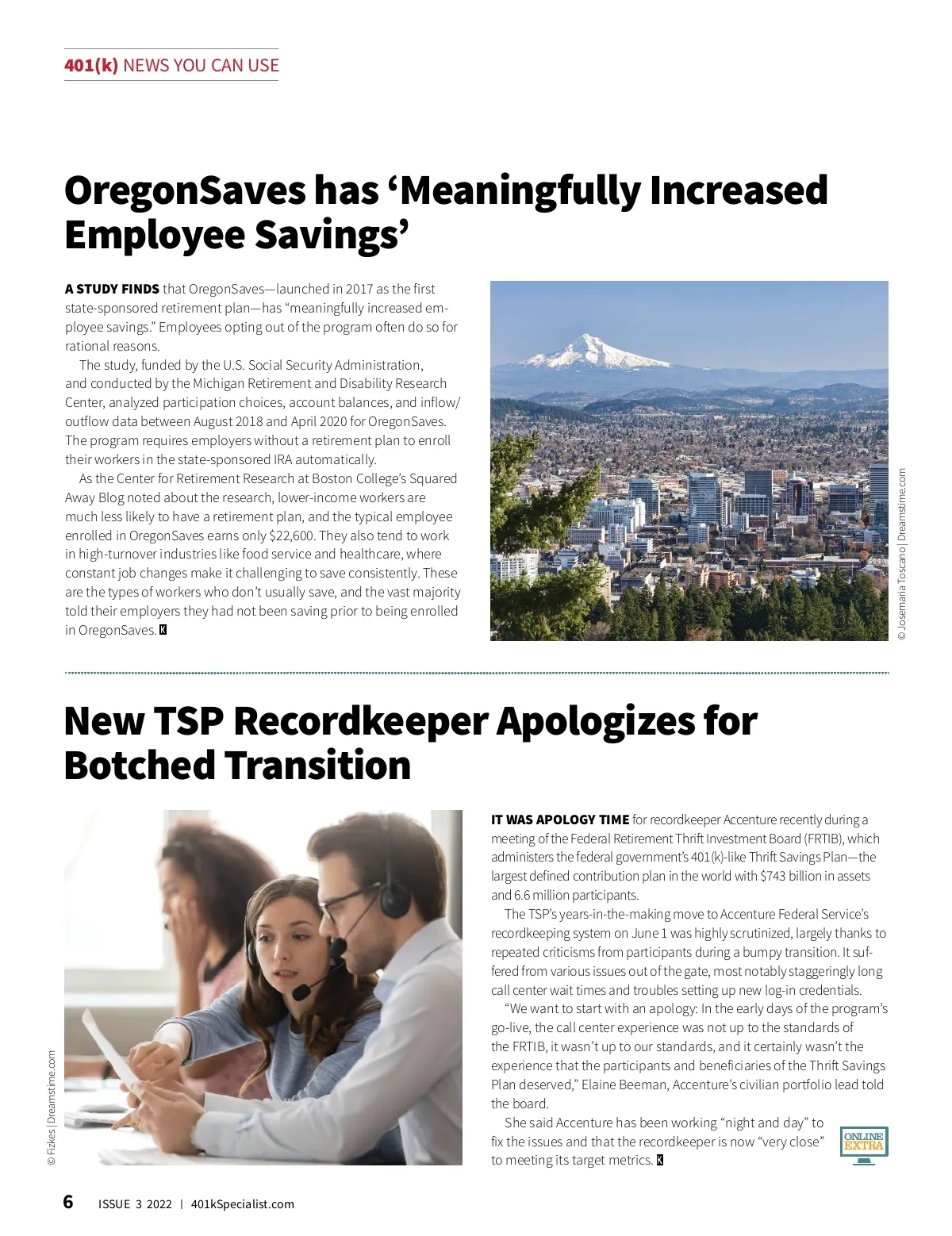 401(k) NEWS YOU CAN USE

OregonSaves has ‘Meaningfully Increased Employee Savings’

A STUDY FINDS that OregonSaves—launched in 2017 as the first state-sponsored retirement plan—has “meaningfully increased employee savings.” Employees opting out of the program often do so for rational reasons.

The study, funded by the U.S. Social Security Administration, and conducted by the Michigan Retirement and Disability Research Center, analyzed participation choices, account balances, and inflow/outflow data between August 2018 and April 2020 for OregonSaves. The program requires employers without a retirement plan to enroll their workers in the state-sponsored IRA automatically.

As the Center for Retirement Research at Boston College’s Squared Away Blog noted about the research, lower-income workers are much less likely to have a retirement plan, and the typical employee enrolled in OregonSaves earns only $22,600. They also tend to work in high-turnover industries like food service and healthcare, where constant job changes make it challenging to save consistently. These are the types of workers who don’t usually save, and the vast majority told their employers they had not been saving prior to being enrolled in OregonSaves. K

© Josemaria Toscano | Dreamstime.com

New TSP Recordkeeper Apologizes for Botched Transition

© Fizkes | Dreamstime.com

IT WAS APOLOGY TIME for recordkeeper Accenture recently during a meeting of the Federal Retirement Thrift Investment Board (FRTIB), which administers the federal government’s 401(k)-like Thrift Savings Plan—the largest defined contribution plan in the world with $743 billion in assets and 6.6 million participants.

The TSP’s years-in-the-making move to Accenture Federal Service’s recordkeeping system on June 1 was highly scrutinized, largely thanks to repeated criticisms from participants during a bumpy transition. It suffered from various issues out of the gate, most notably staggeringly long call center wait times and troubles setting up new log-in credentials.

“We want to start with an apology: In the early days of the program’s go-live, the call center experience was not up to the standards of the FRTIB, it wasn’t up to our standards, and it certainly wasn’t the experience that the participants and beneficiaries of the Thrift Savings Plan deserved,” Elaine Beeman, Accenture’s civilian portfolio lead told the board.

She said Accenture has been working “night and day” to fix the issues and that the recordkeeper is now “very close” to meeting its target metrics. K

ONLINE EXTRA

6 ISSUE 3 2022 | 401kSpecialist.com